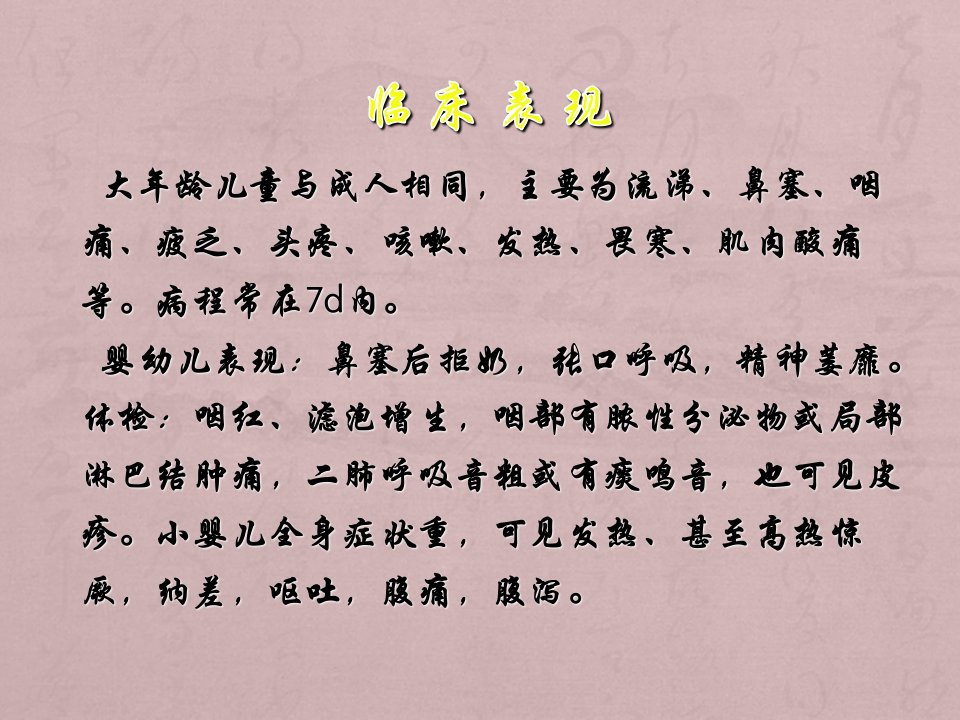 临床表现

大年龄儿童与成人相同，主要为流涕、鼻塞、咽痛、疲乏、头疼、咳嗽、发热、畏寒、肌肉酸痛等。病程常在7d内。

婴幼儿表现：鼻塞后拒奶，张口呼吸，精神萎靡。体检：咽红、滤泡增生，咽部有脓性分泌物或局部淋巴结肿痛，二肺呼吸音粗或有痰鸣音，也可见皮疹。小婴儿全身症状重，可见发热、甚至高热惊厥，纳差，呕吐，腹痛，腹泻。